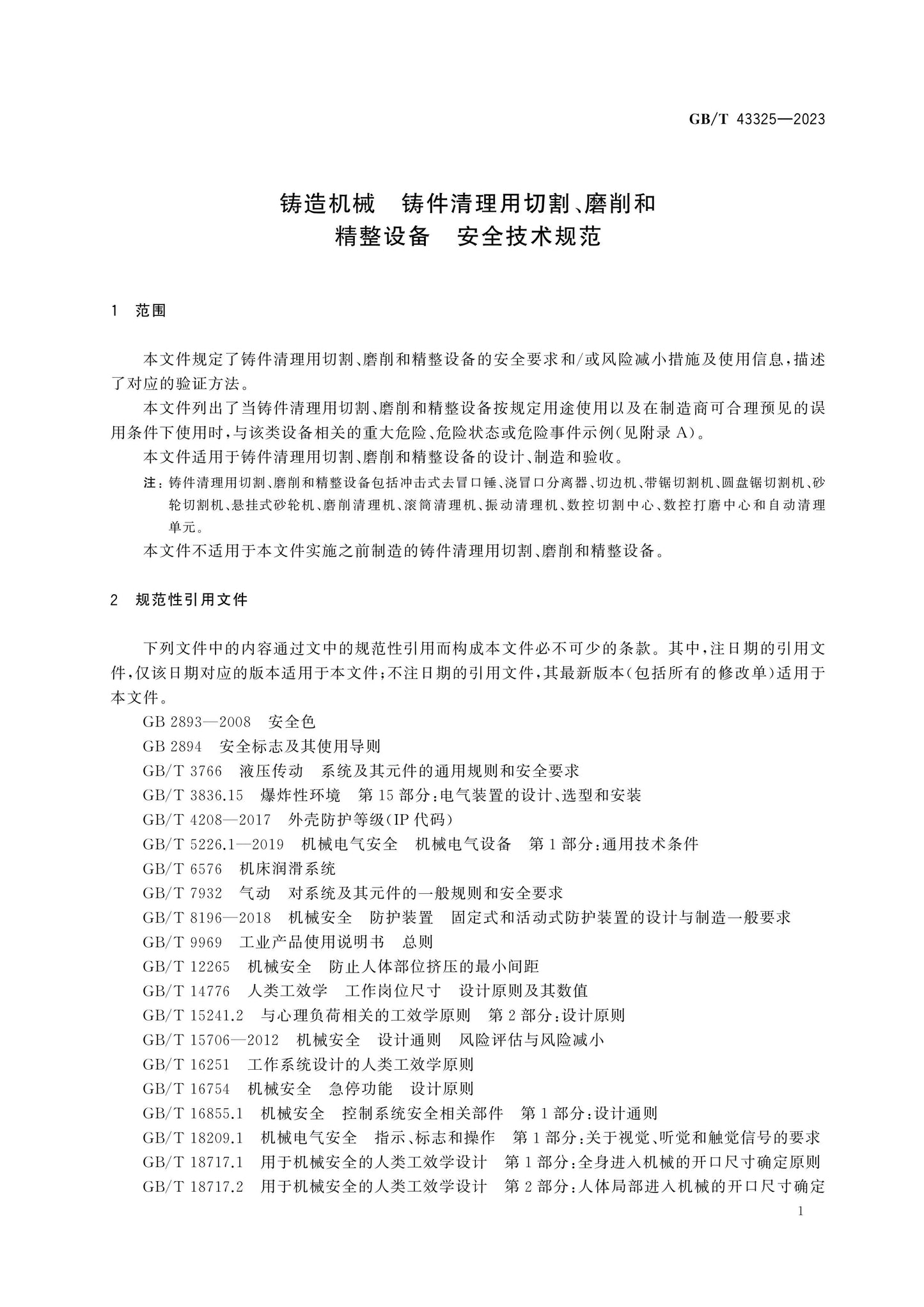 GB/T 43325—2023

铸造机械 铸件清理用切割、磨削和
精整设备 安全技术规范

1 范围

本文件规定了铸件清理用切割、磨削和精整设备的安全要求和/或风险减小措施及使用信息，描述了对应的验证方法。

本文件列出了当铸件清理用切割、磨削和精整设备按规定用途使用以及在制造商可合理预见的误用条件下使用时，与该类设备相关的重大危险、危险状态或危险事件示例(见附录A)。

本文件适用于铸件清理用切割、磨削和精整设备的设计、制造和验收。

注：铸件清理用切割、磨削和精整设备包括冲击式去冒口锤、浇冒口分离器、切边机、带锯切割机、圆盘锯切割机、砂轮切割机、悬挂式砂轮机、磨削清理机、滚筒清理机、振动清理机、数控切割中心、数控打磨中心和自动清理单元。

本文件不适用于本文件实施之前制造的铸件清理用切割、磨削和精整设备。

2 规范性引用文件

下列文件中的内容通过文中的规范性引用而构成本文件必不可少的条款。其中，注日期的引用文件，仅该日期对应的版本适用于本文件；不注日期的引用文件，其最新版本(包括所有的修改单)适用于本文件。

GB 2893—2008 安全色
GB 2894 安全标志及其使用导则
GB/T 3766 液压传动 系统及其元件的通用规则和安全要求
GB/T 3836.15 爆炸性环境 第15部分：电气装置的设计、选型和安装
GB/T 4208—2017 外壳防护等级(IP代码)
GB/T 5226.1—2019 机械电气安全 机械电气设备 第1部分：通用技术条件
GB/T 6576 机床润滑系统
GB/T 7932 气动 对系统及其元件的一般规则和安全要求
GB/T 8196—2018 机械安全 防护装置 固定式和活动式防护装置的设计与制造一般要求
GB/T 9969 工业产品使用说明书 总则
GB/T 12265 机械安全 防止人体部位挤压的最小间距
GB/T 14776 人类工效学 工作岗位尺寸 设计原则及其数值
GB/T 15241.2 与心理负荷相关的工效学原则 第2部分：设计原则
GB/T 15706—2012 机械安全 设计通则 风险评估与风险减小
GB/T 16251 工作系统设计的人类工效学原则
GB/T 16754 机械安全 急停功能 设计原则
GB/T 16855.1 机械安全 控制系统安全相关部件 第1部分：设计通则
GB/T 18209.1 机械电气安全 指示、标志和操作 第1部分：关于视觉、听觉和触觉信号的要求
GB/T 18717.1 用于机械安全的人类工效学设计 第1部分：全身进入机械的开口尺寸确定原则
GB/T 18717.2 用于机械安全的人类工效学设计 第2部分：人体局部进入机械的开口尺寸确定

1